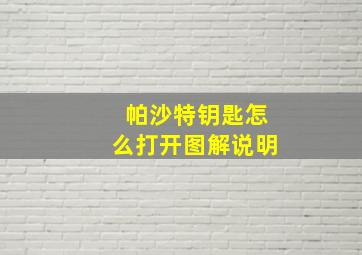 帕沙特钥匙怎么打开图解说明